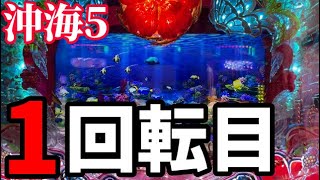 沖海5

1回転目